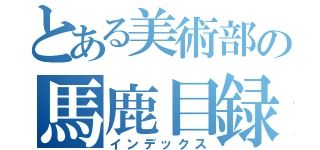 とある美術部の
馬鹿目録
インデックス